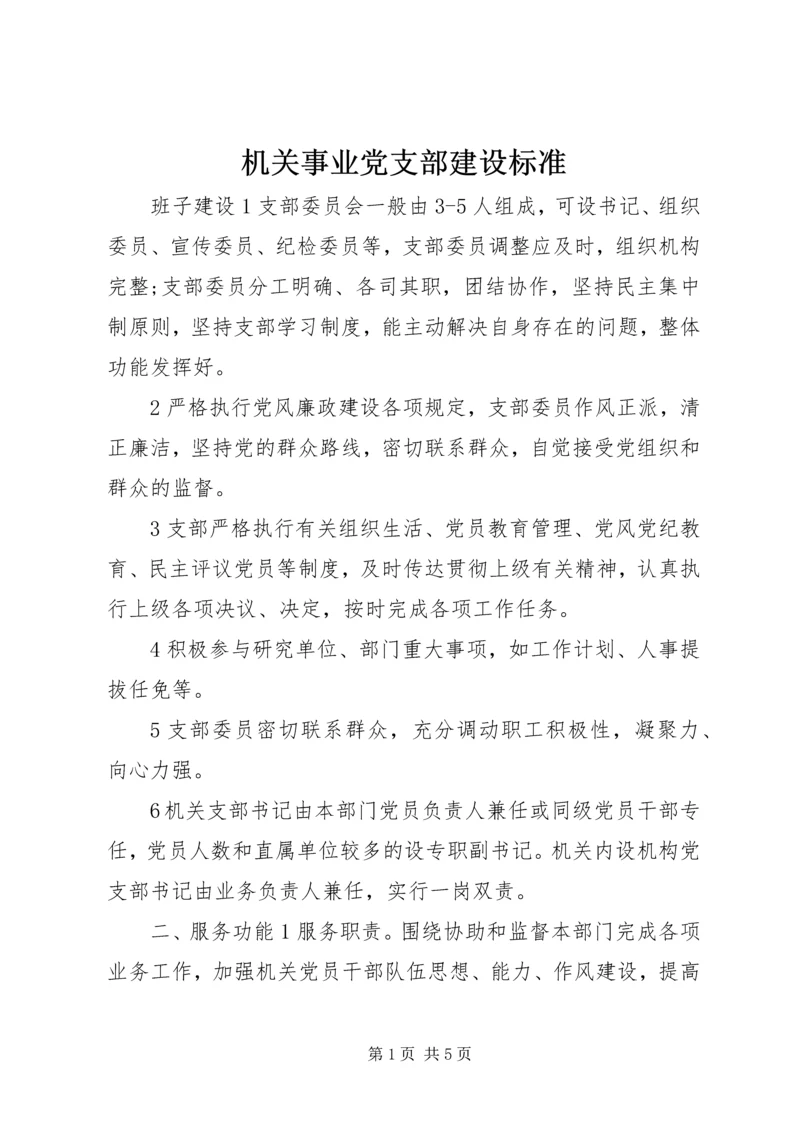 机关事业党支部建设标准

班子建设 1 支部委员会一般由 3-5 人组成，可设书记、组织委员、宣传委员、纪检委员等，支部委员调整应及时，组织机构完整;支部委员分工明确、各司其职，团结协作，坚持民主集中制原则，坚持支部学习制度，能主动解决自身存在的问题，整体功能发挥好。

2 严格执行党风廉政建设各项规定，支部委员作风正派，清正廉洁，坚持党的群众路线，密切联系群众，自觉接受党组织和群众的监督。

3 支部严格执行有关组织生活、党员教育管理、党风党纪教育、民主评议党员等制度，及时传达贯彻上级有关精神，认真执行上级各项决议、决定，按时完成各项工作任务。

4 积极参与研究单位、部门重大事项，如工作计划、人事提拔任免等。

5 支部委员密切联系群众，充分调动职工积极性，凝聚力、向心力强。

6 机关支部书记由本部门党员负责人兼任或同级党员干部专任，党员人数和直属单位较多的设专职副书记。机关内设机构党支部书记由业务负责人兼任，实行一岗双责。

二、服务功能 1 服务职责。围绕协助和监督本部门完成各项业务工作，加强机关党员干部队伍思想、能力、作风建设，提高

第 1 页 共 5 页